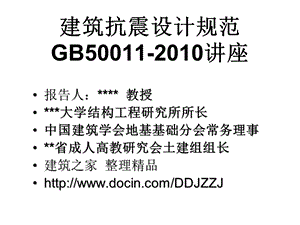 建筑抗震设计规范
GB50011-2010讲座

• 报告人：**** 教授
• ***大学结构工程研究所所长
• 中国建筑学会地基基础分会常务理事
• **省成人高教研究会土建组组长
• 建筑之家 整理精品
• http://www.docin.com/DDJZZJ